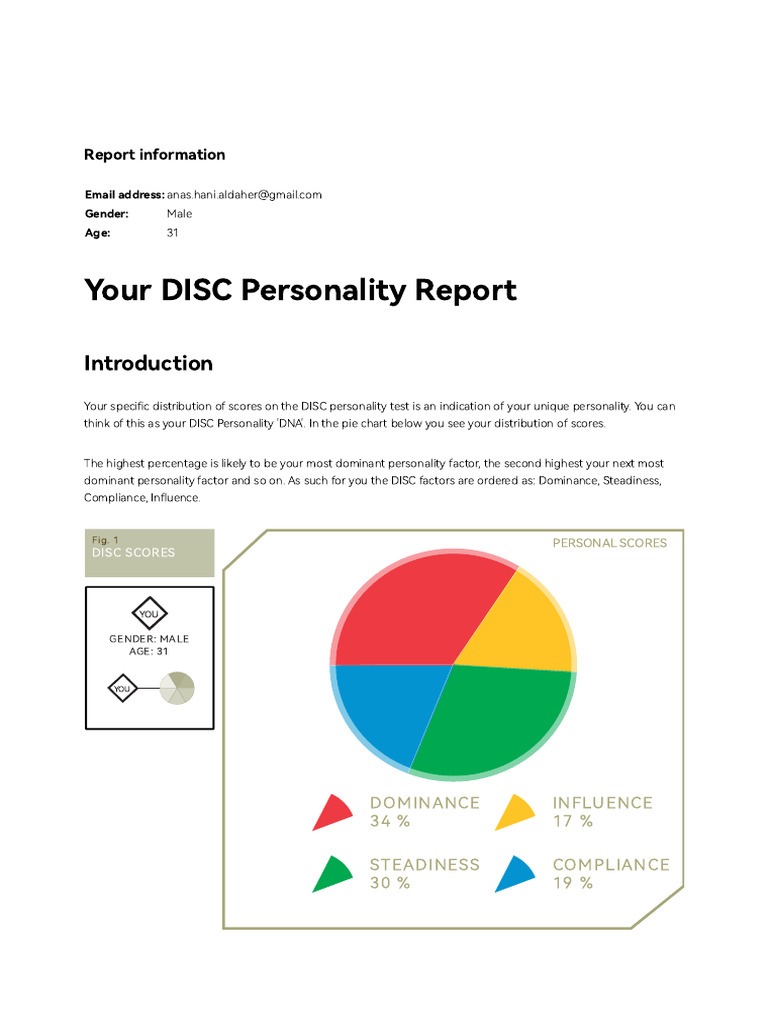 Report information

Email address: anas.hani.aldaher@gmail.com
Gender: Male
Age: 31

Your DISC Personality Report

Introduction

Your specific distribution of scores on the DISC personality test is an indication of your unique personality. You can think of this as your DISC Personality 'DNA'. In the pie chart below you see your distribution of scores.

The highest percentage is likely to be your most dominant personality factor, the second highest your next most dominant personality factor and so on. As such for you the DISC factors are ordered as: Dominance, Steadiness, Compliance, Influence.

Fig. 1
DISC SCORES

YOU
GENDER: MALE
AGE: 31
YOU

PERSONAL SCORES

DOMINANCE
34 %

INFLUENCE
17 %

STEADINESS
30 %

COMPLIANCE
19 %